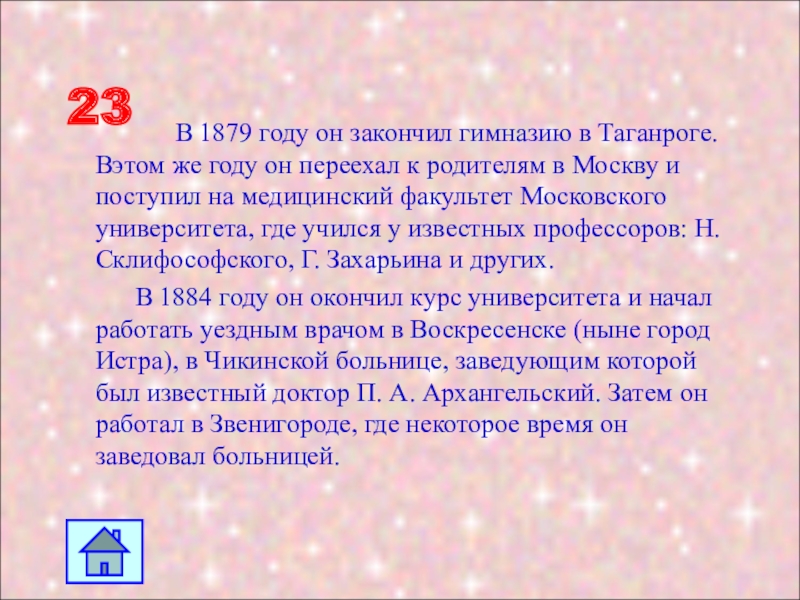 23

В 1879 году он закончил гимназию в Таганроге. Вэтом же году он переехал к родителям в Москву и поступил на медицинский факультет Московского университета, где учился у известных профессоров: Н. Склифософского, Г. Захарьина и других.

В 1884 году он окончил курс университета и начал работать уездным врачом в Воскресенске (ныне город Истра), в Чикинской больнице, заведующим которой был известный доктор П. А. Архангельский. Затем он работал в Звенигороде, где некоторое время он заведовал больницей.